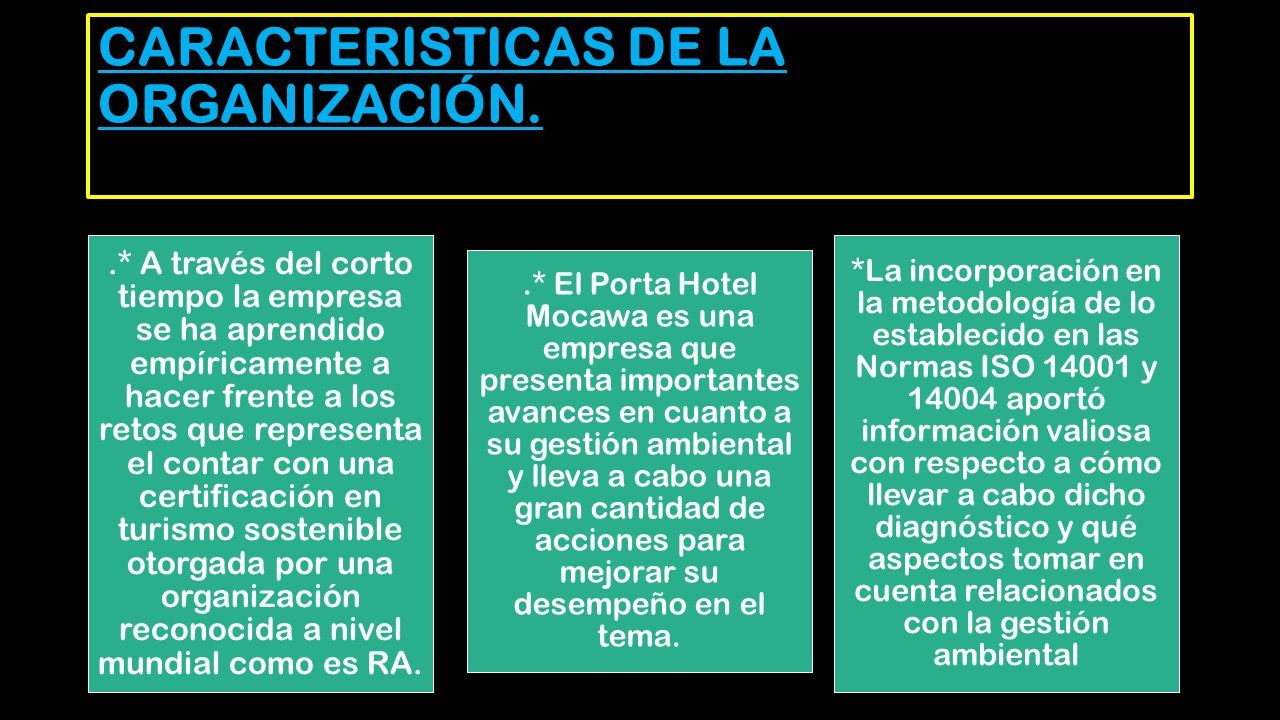 CARACTERISTICAS DE LA ORGANIZACIÓN.

.* A través del corto tiempo la empresa se ha aprendido empíricamente a hacer frente a los retos que representa el contar con una certificación en turismo sostenible otorgada por una organización reconocida a nivel mundial como es RA.

.* El Porta Hotel Mocawa es una empresa que presenta importantes avances en cuanto a su gestión ambiental y lleva a cabo una gran cantidad de acciones para mejorar su desempeño en el tema.

*La incorporación en la metodología de lo establecido en las Normas ISO 14001 y 14004 aportó información valiosa con respecto a cómo llevar a cabo dicho diagnóstico y qué aspectos tomar en cuenta relacionados con la gestión ambiental